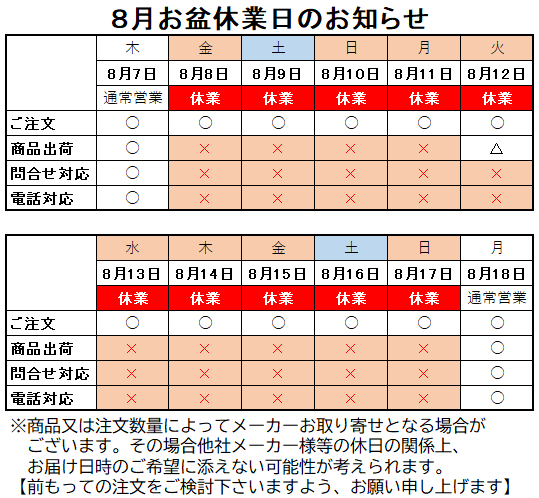 8月お盆休業日のお知らせ

|  | 木 | 金 | 土 | 日 | 月 | 火 |
|---|---|---|---|---|---|---|
|  | 8月7日 | 8月8日 | 8月9日 | 8月10日 | 8月11日 | 8月12日 |
|  | 通常営業 | 休業 | 休業 | 休業 | 休業 | 休業 |
| ご注文 | ○ | ○ | ○ | ○ | ○ | ○ |
| 商品出荷 | ○ | × | × | × | × | △ |
| 問合せ対応 | ○ | × | × | × | × | × |
| 電話対応 | ○ | × | × | × | × | × |

|  | 水 | 木 | 金 | 土 | 日 | 月 |
|---|---|---|---|---|---|---|
|  | 8月13日 | 8月14日 | 8月15日 | 8月16日 | 8月17日 | 8月18日 |
|  | 休業 | 休業 | 休業 | 休業 | 休業 | 通常営業 |
| ご注文 | ○ | ○ | ○ | ○ | ○ | ○ |
| 商品出荷 | × | × | × | × | × | ○ |
| 問合せ対応 | × | × | × | × | × | ○ |
| 電話対応 | × | × | × | × | × | ○ |

※商品又は注文数量によってメーカーお取り寄せとなる場合がございます。その場合他社メーカー様等の休日の関係上、お届け日時のご希望に添えない可能性が考えられます。
【前もっての注文をご検討下さいますよう、お願い申し上げます】